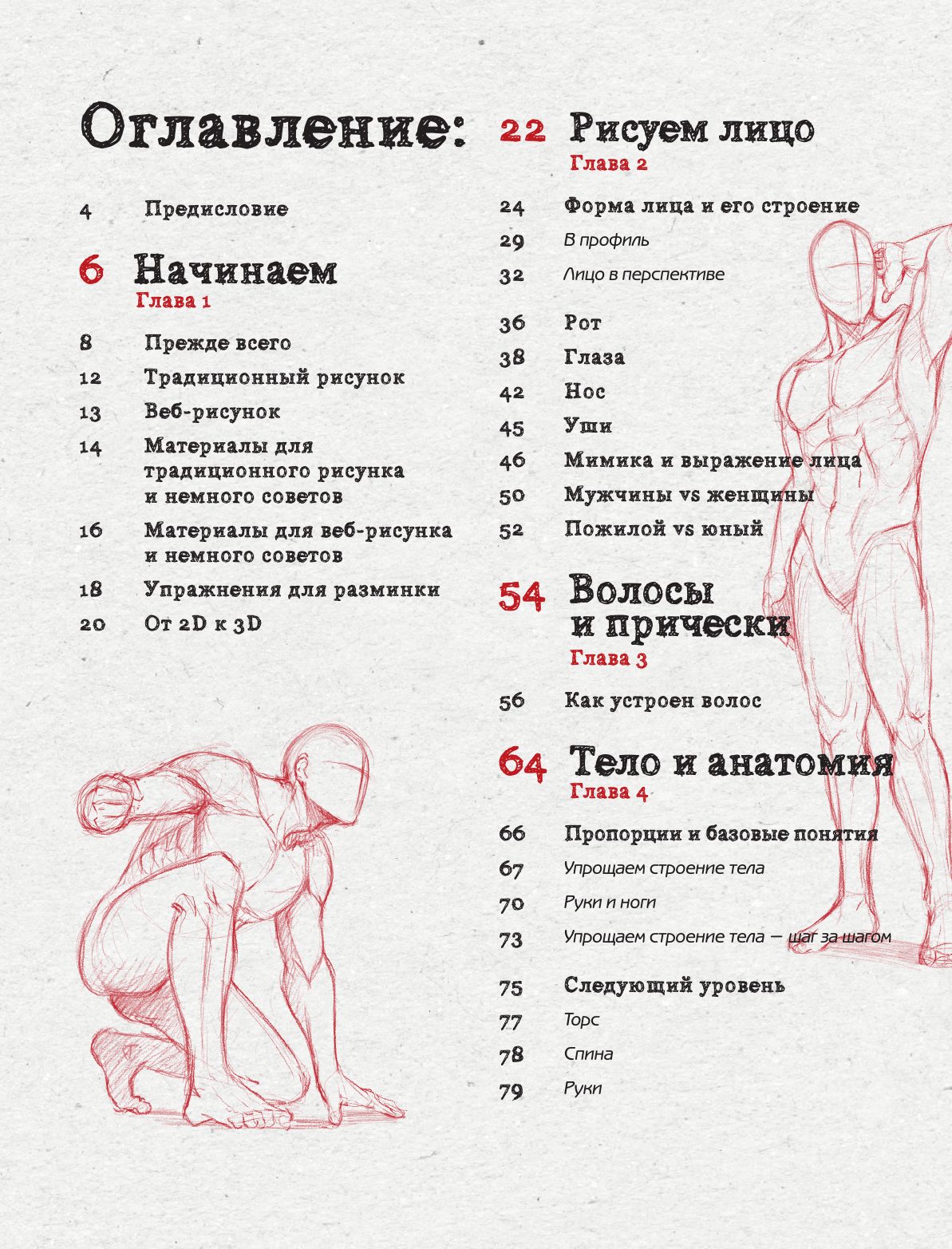 Оглавление:

4 Предисловие

6 Начинаем
Глава 1

8 Прежде всего
12 Традиционный рисунок
13 Веб-рисунок
14 Материалы для традиционного рисунка и немного советов
16 Материалы для веб-рисунка и немного советов
18 Упражнения для разминки
20 От 2D к 3D

22 Рисуем лицо
Глава 2

24 Форма лица и его строение
29 В профиль
32 Лицо в перспективе

36 Рот
38 Глаза
42 Нос
45 Уши
46 Мимика и выражение лица
50 Мужчины vs женщины
52 Пожилой vs юный

54 Волосы и прически
Глава 3

56 Как устроен волос

64 Тело и анатомия
Глава 4

66 Пропорции и базовые понятия
67 Упрощаем строение тела
70 Руки и ноги
73 Упрощаем строение тела — шаг за шагом

75 Следующий уровень
77 Торс
78 Спина
79 Руки